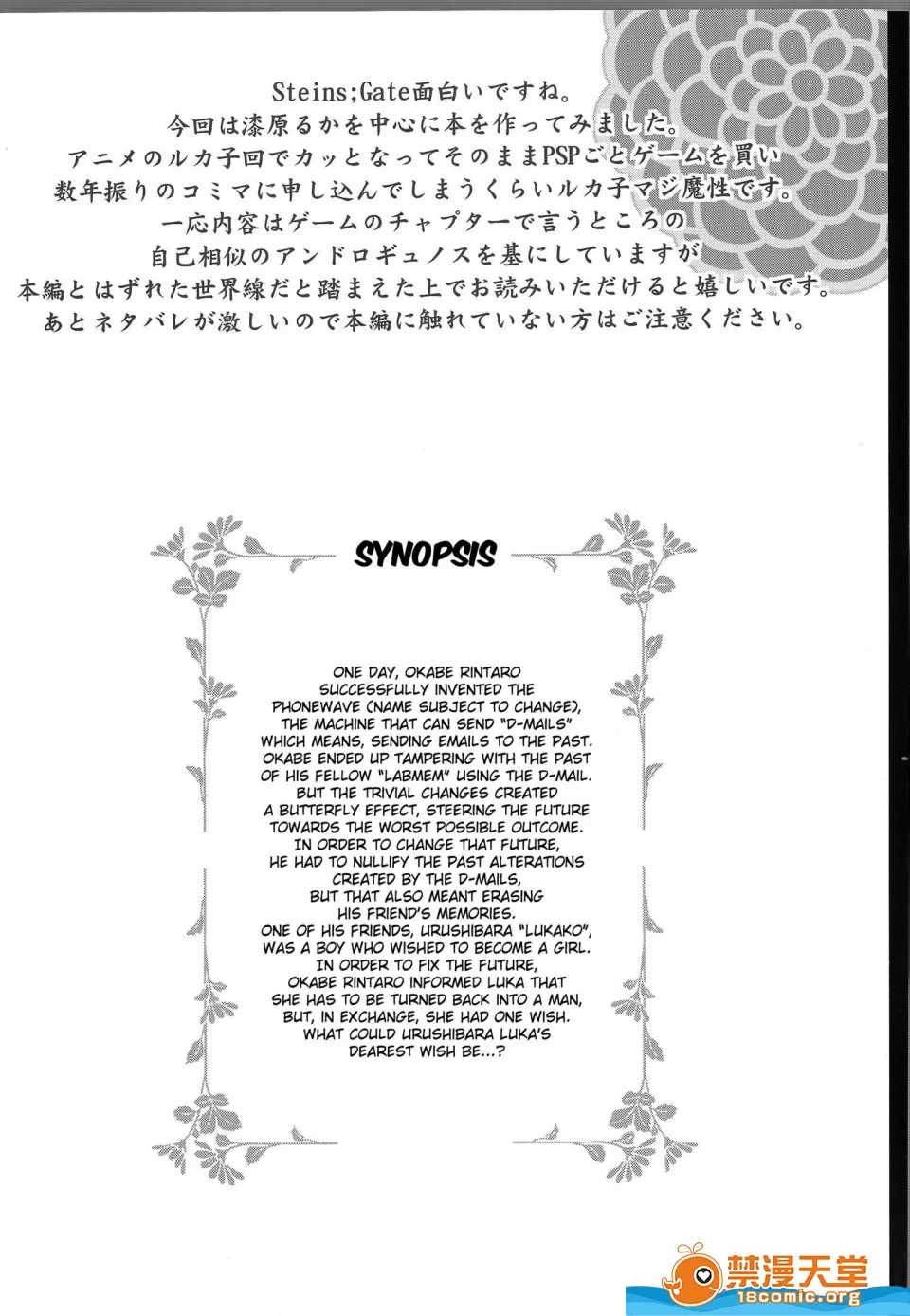 Steins;Gate面白いですね。
今回は漆原るかを中心に本を作ってみました。
アニメのルカ子回でカッとなってそのままPSPごとゲームを買い
数年振りのコミマに申し込んでしまうくらいルカ子マジ魔性です。
一応内容はゲームのチャプターで言うところの
自己相似のアンドロギュノスを基にしていますが
本編とはずれた世界線だと踏まえた上でお読みいただけると嬉しいです。
あとネタバレが激しいので本編に触れていない方はご注意ください。

SYNOPSIS

ONE DAY, OKABE RINTARO SUCCESSFULLY INVENTED THE PHONEWAVE (NAME SUBJECT TO CHANGE), THE MACHINE THAT CAN SEND "D-MAILS" WHICH MEANS, SENDING EMAILS TO THE PAST. OKABE ENDED UP TAMPERING WITH THE PAST OF HIS FELLOW "LABMEM" USING THE D-MAIL. BUT THE TRIVIAL CHANGES CREATED A BUTTERFLY EFFECT, STEERING THE FUTURE TOWARDS THE WORST POSSIBLE OUTCOME. IN ORDER TO CHANGE THAT FUTURE, HE HAD TO NULLIFY THE PAST ALTERATIONS CREATED BY THE D-MAILS, BUT THAT ALSO MEANT ERASING HIS FRIEND'S MEMORIES. ONE OF HIS FRIENDS, URUSHIBARA "LUKAKO", WAS A BOY WHO WISHED TO BECOME A GIRL. IN ORDER TO FIX THE FUTURE, OKABE RINTARO INFORMED LUKA THAT SHE HAS TO BE TURNED BACK INTO A MAN, BUT, IN EXCHANGE, SHE HAD ONE WISH. WHAT COULD URUSHIBARA LUKA'S DEAREST WISH BE...?

禁漫天堂
18comic.org